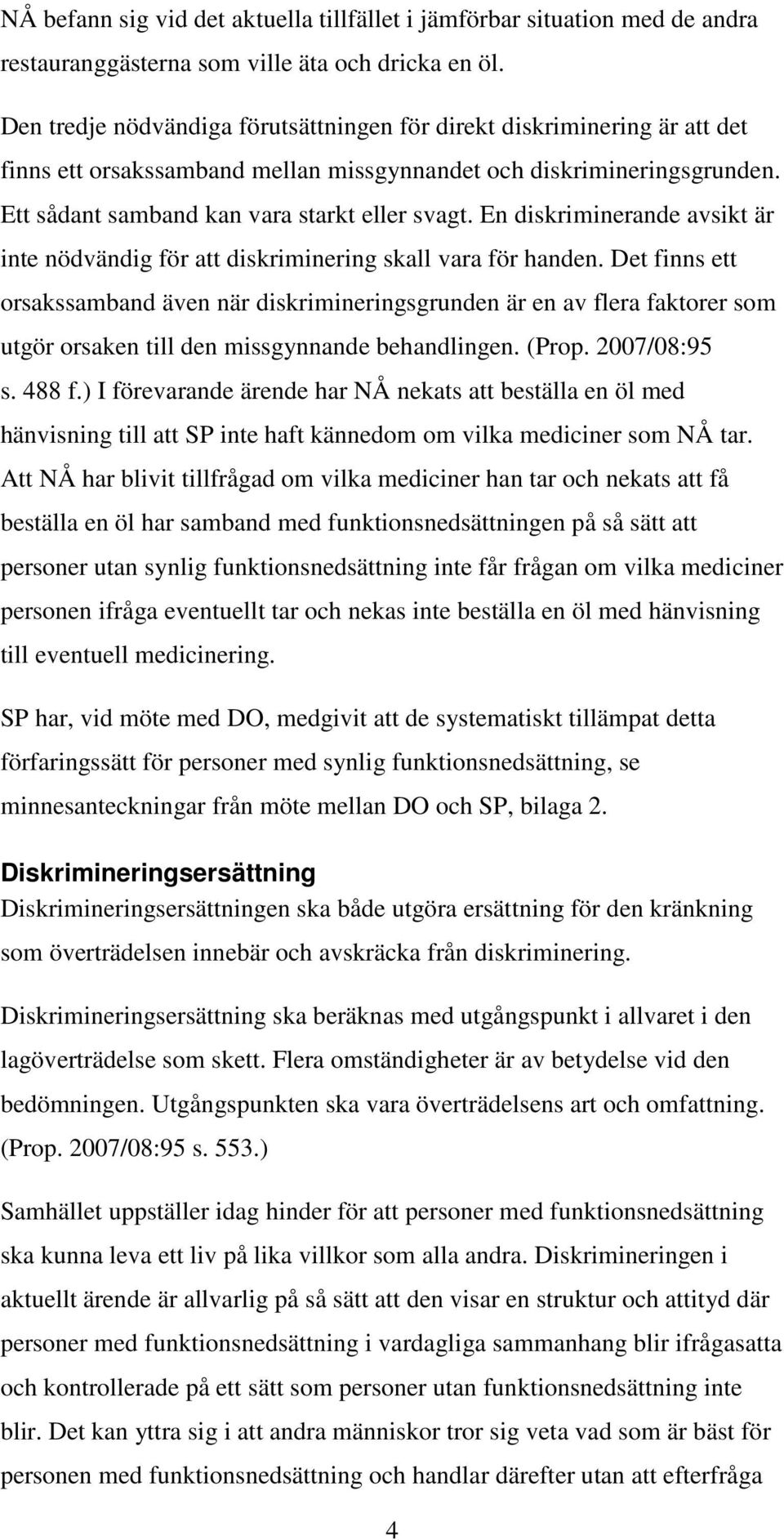 NÅ befann sig vid det aktuella tillfället i jämförbar situation med de andra restauranggästerna som ville äta och dricka en öl.

Den tredje nödvändiga förutsättningen för direkt diskriminering är att det finns ett orsakssamband mellan missgynnandet och diskrimineringsgrunden. Ett sådant samband kan vara starkt eller svagt. En diskriminerande avsikt är inte nödvändig för att diskriminering skall vara för handen. Det finns ett orsakssamband även när diskrimineringsgrunden är en av flera faktorer som utgör orsaken till den missgynnande behandlingen. (Prop. 2007/08:95 s. 488 f.) I förevarande ärende har NÅ nekats att beställa en öl med hänvisning till att SP inte haft kännedom om vilka mediciner som NÅ tar. Att NÅ har blivit tillfrågad om vilka mediciner han tar och nekats att få beställa en öl har samband med funktionsnedsättningen på så sätt att personer utan synlig funktionsnedsättning inte får frågan om vilka mediciner personen ifråga eventuellt tar och nekas inte beställa en öl med hänvisning till eventuell medicinering.

SP har, vid möte med DO, medgivit att de systematiskt tillämpat detta förfaringssätt för personer med synlig funktionsnedsättning, se minnesanteckningar från möte mellan DO och SP, bilaga 2.

Diskrimineringsersättning
Diskrimineringsersättningen ska både utgöra ersättning för den kränkning som överträdelsen innebär och avskräcka från diskriminering.

Diskrimineringsersättning ska beräknas med utgångspunkt i allvaret i den lagöverträdelse som skett. Flera omständigheter är av betydelse vid den bedömningen. Utgångspunkten ska vara överträdelsens art och omfattning. (Prop. 2007/08:95 s. 553.)

Samhället uppställer idag hinder för att personer med funktionsnedsättning ska kunna leva ett liv på lika villkor som alla andra. Diskrimineringen i aktuellt ärende är allvarlig på så sätt att den visar en struktur och attityd där personer med funktionsnedsättning i vardagliga sammanhang blir ifrågasatta och kontrollerade på ett sätt som personer utan funktionsnedsättning inte blir. Det kan yttra sig i att andra människor tror sig veta vad som är bäst för personen med funktionsnedsättning och handlar därefter utan att efterfråga

4